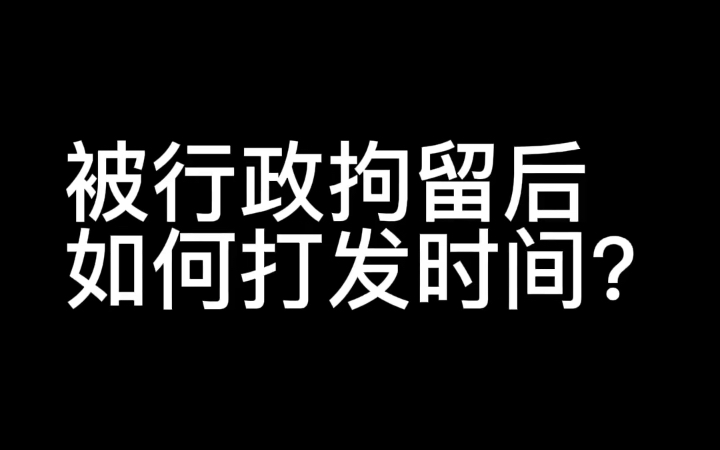 被行政拘留后
如何打发时间?